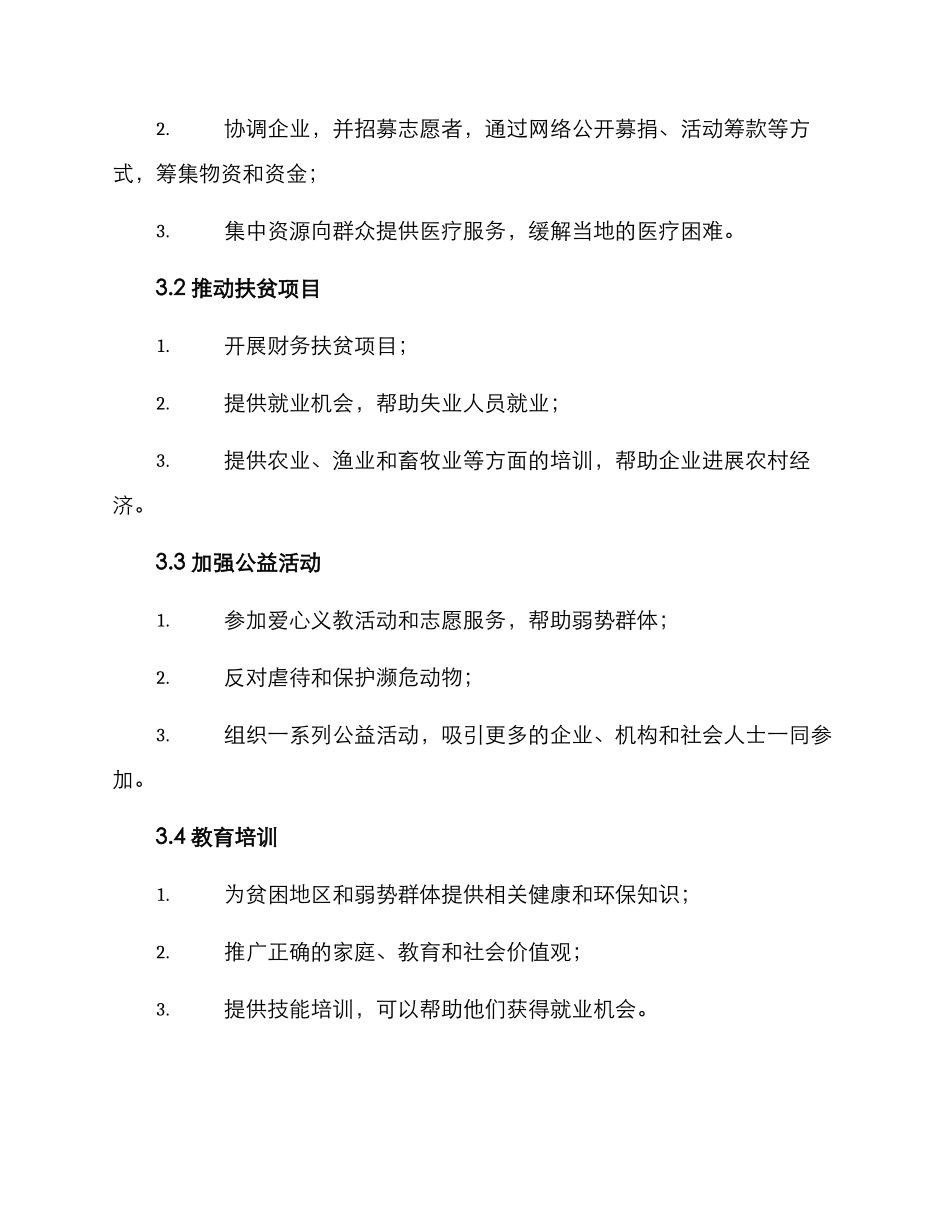 2. 协调企业，并招募志愿者，通过网络公开募捐、活动筹款等方式，筹集物资和资金；

3. 集中资源向群众提供医疗服务，缓解当地的医疗困难。

3.2 推动扶贫项目

1. 开展财务扶贫项目；

2. 提供就业机会，帮助失业人员就业；

3. 提供农业、渔业和畜牧业等方面的培训，帮助企业进展农村经济。

3.3 加强公益活动

1. 参加爱心义教活动和志愿服务，帮助弱势群体；

2. 反对虐待和保护濒危动物；

3. 组织一系列公益活动，吸引更多的企业、机构和社会人士一同参加。

3.4 教育培训

1. 为贫困地区和弱势群体提供相关健康和环保知识；

2. 推广正确的家庭、教育和社会价值观；

3. 提供技能培训，可以帮助他们获得就业机会。